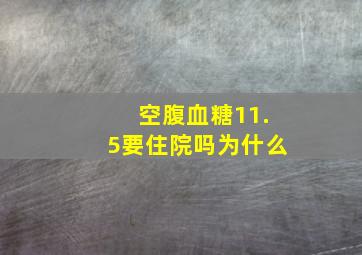 空腹血糖11.5要住院吗为什么